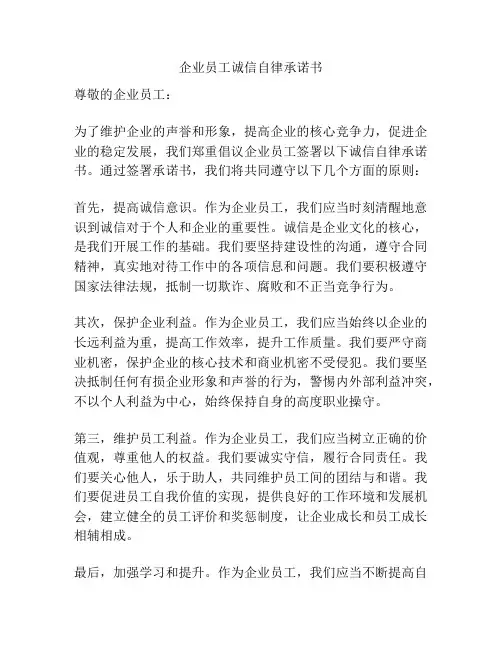 企业员工诚信自律承诺书

尊敬的企业员工：

为了维护企业的声誉和形象，提高企业的核心竞争力，促进企业的稳定发展，我们郑重倡议企业员工签署以下诚信自律承诺书。通过签署承诺书，我们将共同遵守以下几个方面的原则：

首先，提高诚信意识。作为企业员工，我们应当时刻清醒地意识到诚信对于个人和企业的重要性。诚信是企业文化的核心，是我们开展工作的基础。我们要坚持建设性的沟通，遵守合同精神，真实地对待工作中的各项信息和问题。我们要积极遵守国家法律法规，抵制一切欺诈、腐败和不正当竞争行为。

其次，保护企业利益。作为企业员工，我们应当始终以企业的长远利益为重，提高工作效率，提升工作质量。我们要严守商业机密，保护企业的核心技术和商业机密不受侵犯。我们要坚决抵制任何有损企业形象和声誉的行为，警惕内外部利益冲突，不以个人利益为中心，始终保持自身的高度职业操守。

第三，维护员工利益。作为企业员工，我们应当树立正确的价值观，尊重他人的权益。我们要诚实守信，履行合同责任。我们要关心他人，乐于助人，共同维护员工间的团结与和谐。我们要促进员工自我价值的实现，提供良好的工作环境和发展机会，建立健全的员工评价和奖惩制度，让企业成长和员工成长相辅相成。

最后，加强学习和提升。作为企业员工，我们应当不断提高自